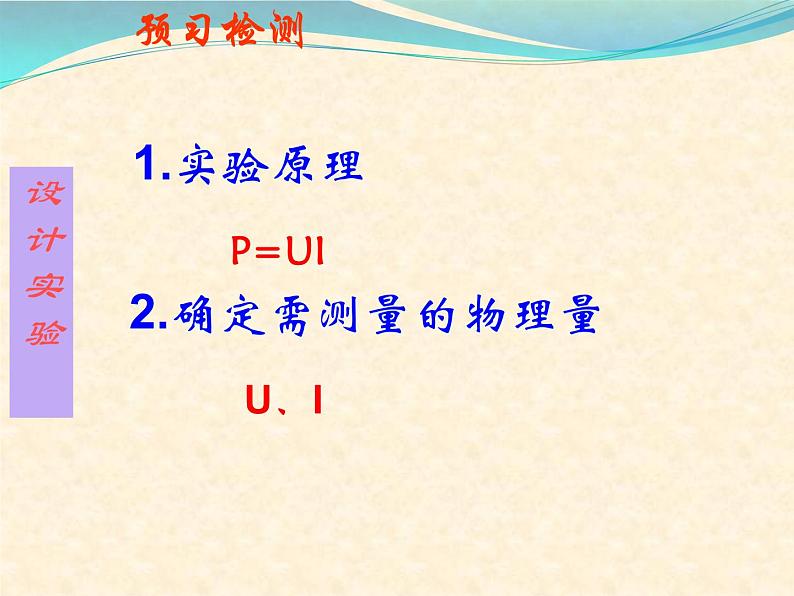 预习检测

设计实验

1.实验原理

$P=UI$

2.确定需测量的物理量

U、I